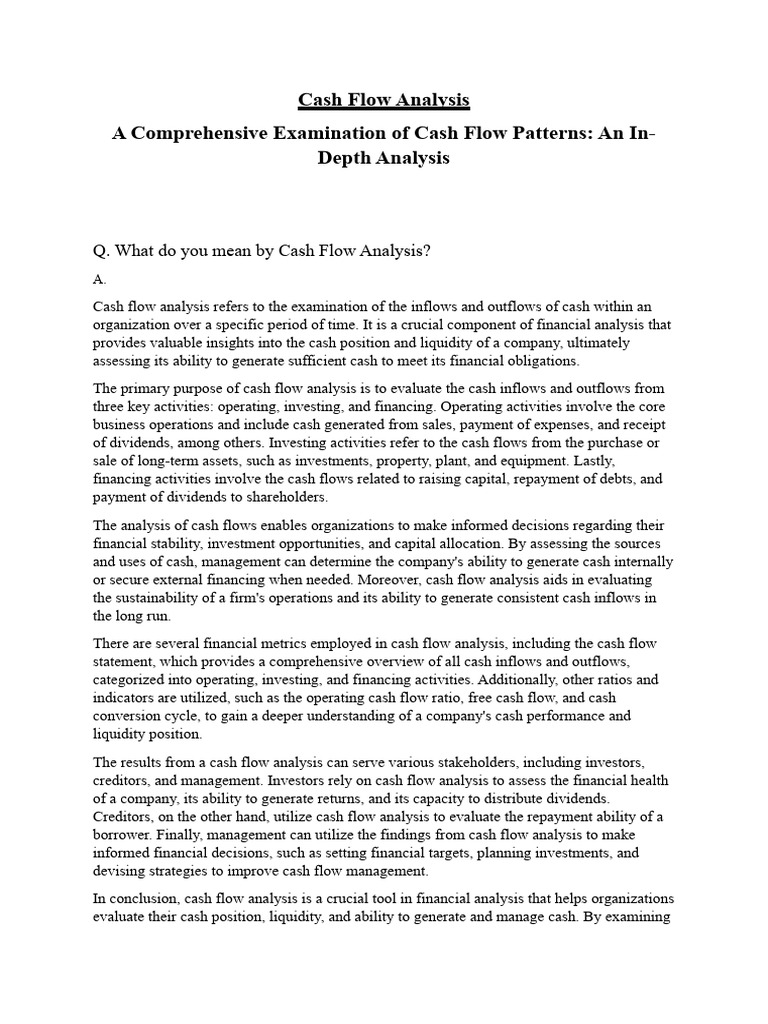 Cash Flow Analysis

A Comprehensive Examination of Cash Flow Patterns: An In-Depth Analysis

Q. What do you mean by Cash Flow Analysis?

A.

Cash flow analysis refers to the examination of the inflows and outflows of cash within an organization over a specific period of time. It is a crucial component of financial analysis that provides valuable insights into the cash position and liquidity of a company, ultimately assessing its ability to generate sufficient cash to meet its financial obligations.

The primary purpose of cash flow analysis is to evaluate the cash inflows and outflows from three key activities: operating, investing, and financing. Operating activities involve the core business operations and include cash generated from sales, payment of expenses, and receipt of dividends, among others. Investing activities refer to the cash flows from the purchase or sale of long-term assets, such as investments, property, plant, and equipment. Lastly, financing activities involve the cash flows related to raising capital, repayment of debts, and payment of dividends to shareholders.

The analysis of cash flows enables organizations to make informed decisions regarding their financial stability, investment opportunities, and capital allocation. By assessing the sources and uses of cash, management can determine the company's ability to generate cash internally or secure external financing when needed. Moreover, cash flow analysis aids in evaluating the sustainability of a firm's operations and its ability to generate consistent cash inflows in the long run.

There are several financial metrics employed in cash flow analysis, including the cash flow statement, which provides a comprehensive overview of all cash inflows and outflows, categorized into operating, investing, and financing activities. Additionally, other ratios and indicators are utilized, such as the operating cash flow ratio, free cash flow, and cash conversion cycle, to gain a deeper understanding of a company's cash performance and liquidity position.

The results from a cash flow analysis can serve various stakeholders, including investors, creditors, and management. Investors rely on cash flow analysis to assess the financial health of a company, its ability to generate returns, and its capacity to distribute dividends. Creditors, on the other hand, utilize cash flow analysis to evaluate the repayment ability of a borrower. Finally, management can utilize the findings from cash flow analysis to make informed financial decisions, such as setting financial targets, planning investments, and devising strategies to improve cash flow management.

In conclusion, cash flow analysis is a crucial tool in financial analysis that helps organizations evaluate their cash position, liquidity, and ability to generate and manage cash. By examining